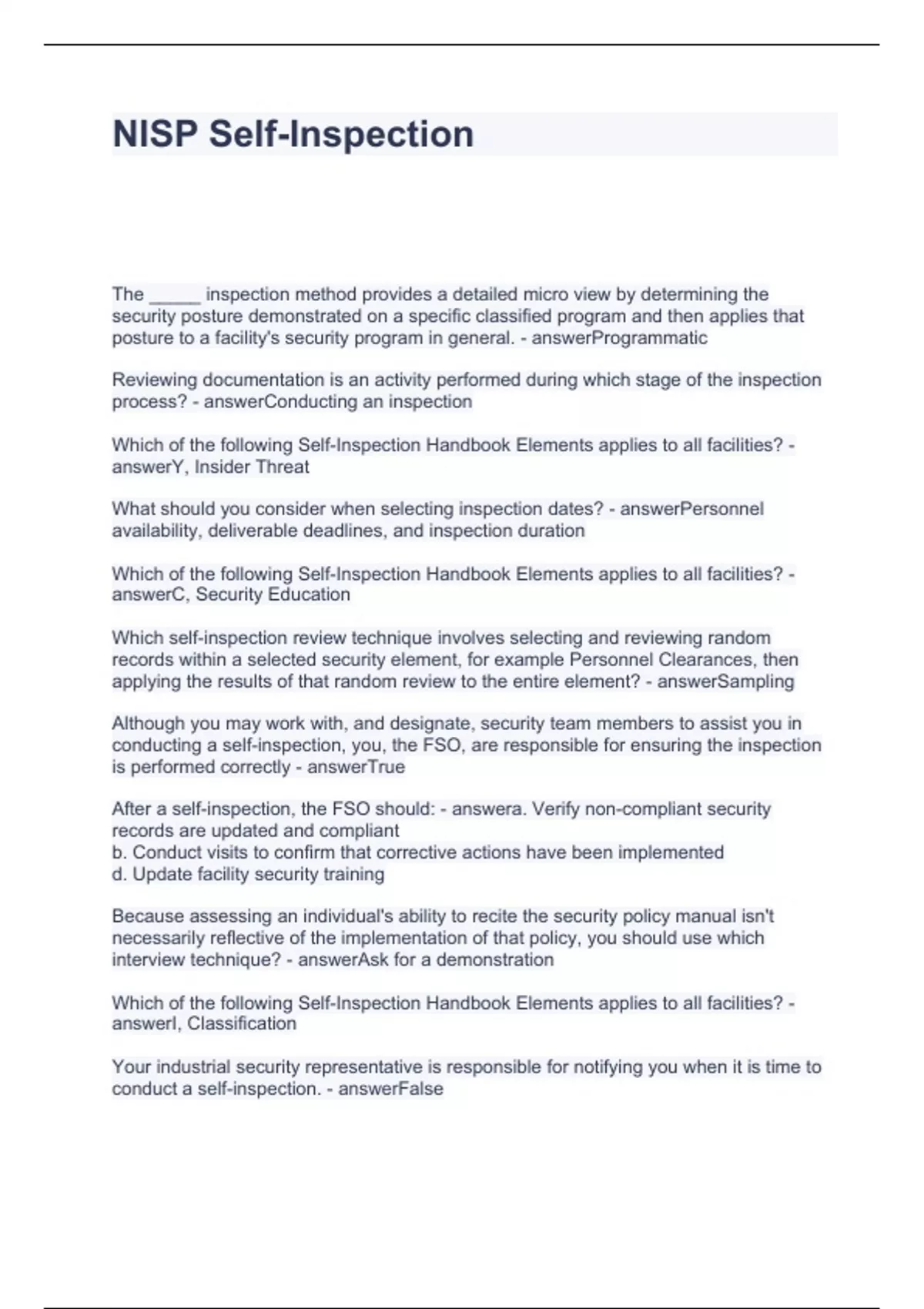 NISP Self-Inspection

The _____ inspection method provides a detailed micro view by determining the security posture demonstrated on a specific classified program and then applies that posture to a facility's security program in general. - answerProgrammatic

Reviewing documentation is an activity performed during which stage of the inspection process? - answerConducting an inspection

Which of the following Self-Inspection Handbook Elements applies to all facilities? - answerY, Insider Threat

What should you consider when selecting inspection dates? - answerPersonnel availability, deliverable deadlines, and inspection duration

Which of the following Self-Inspection Handbook Elements applies to all facilities? - answerC, Security Education

Which self-inspection review technique involves selecting and reviewing random records within a selected security element, for example Personnel Clearances, then applying the results of that random review to the entire element? - answerSampling

Although you may work with, and designate, security team members to assist you in conducting a self-inspection, you, the FSO, are responsible for ensuring the inspection is performed correctly - answerTrue

After a self-inspection, the FSO should: - answera. Verify non-compliant security records are updated and compliant
b. Conduct visits to confirm that corrective actions have been implemented
d. Update facility security training

Because assessing an individual's ability to recite the security policy manual isn't necessarily reflective of the implementation of that policy, you should use which interview technique? - answerAsk for a demonstration

Which of the following Self-Inspection Handbook Elements applies to all facilities? - answerI, Classification

Your industrial security representative is responsible for notifying you when it is time to conduct a self-inspection. - answerFalse